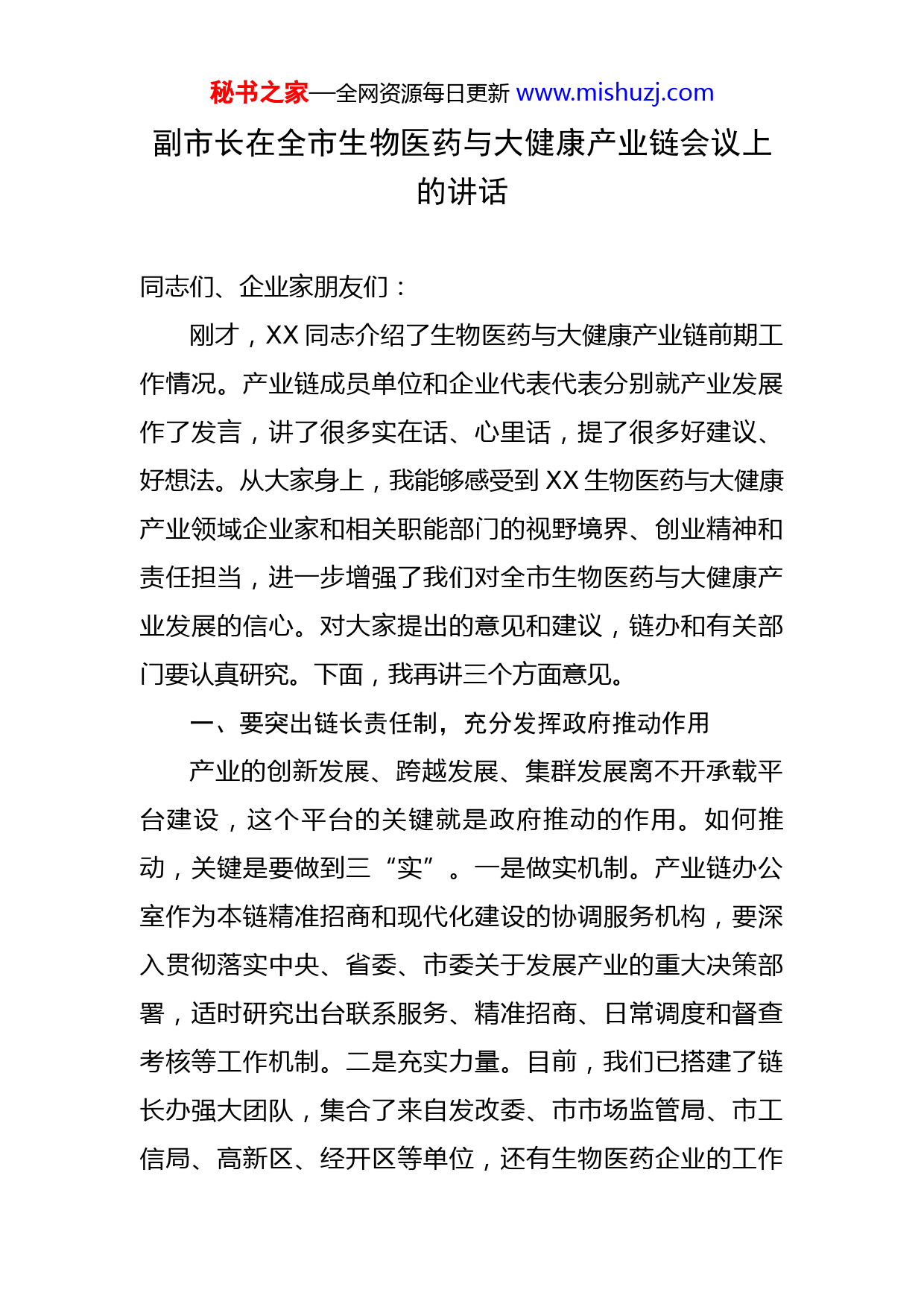 秘书之家—全网资源每日更新 www.mishuzj.com

副市长在全市生物医药与大健康产业链会议上的讲话

同志们、企业家朋友们：

刚才，XX 同志介绍了生物医药与大健康产业链前期工作情况。产业链成员单位和企业代表代表分别就产业发展作了发言，讲了很多实在话、心里话，提了很多好建议、好想法。从大家身上，我能够感受到 XX 生物医药与大健康产业领域企业家和相关职能部门的视野境界、创业精神和责任担当，进一步增强了我们对全市生物医药与大健康产业发展的信心。对大家提出的意见和建议，链办和有关部门要认真研究。下面，我再讲三个方面意见。

一、要突出链长责任制，充分发挥政府推动作用

产业的创新发展、跨越发展、集群发展离不开承载平台建设，这个平台的关键就是政府推动的作用。如何推动，关键是要做到三“实”。一是做实机制。产业链办公室作为本链精准招商和现代化建设的协调服务机构，要深入贯彻落实中央、省委、市委关于发展产业的重大决策部署，适时研究出台联系服务、精准招商、日常调度和督查考核等工作机制。二是充实力量。目前，我们已搭建了链长办强大团队，集合了来自发改委、市市场监管局、市工信局、高新区、经开区等单位，还有生物医药企业的工作